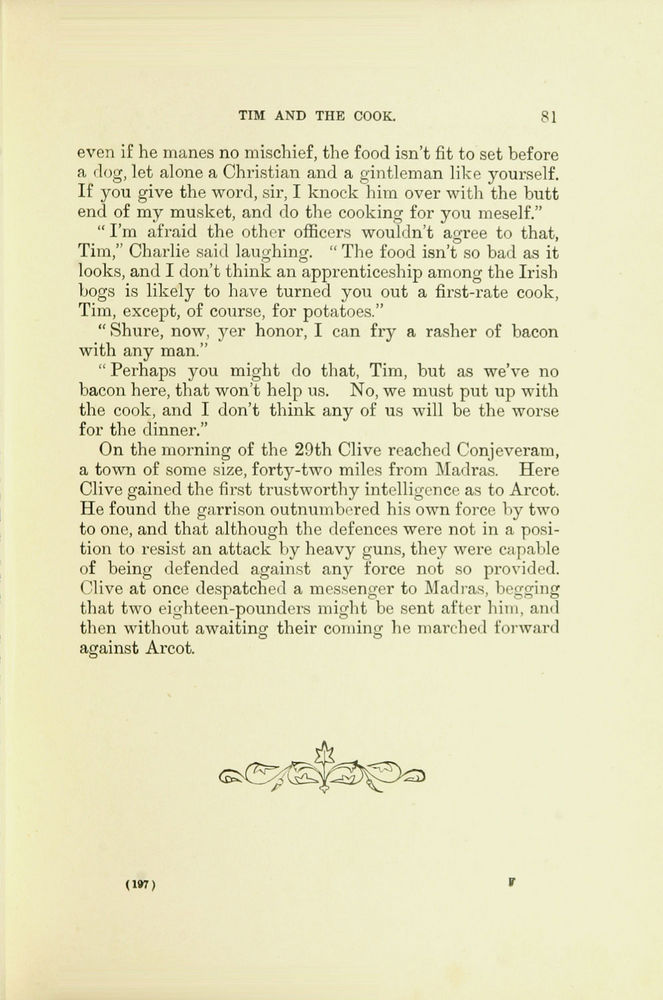 TIM AND THE COOK. 81

even if he manes no mischief, the food isn't fit to set before a dog, let alone a Christian and a gintleman like yourself. If you give the word, sir, I knock him over with the butt end of my musket, and do the cooking for you meself."

"I'm afraid the other officers wouldn't agree to that, Tim," Charlie said laughing. "The food isn't so bad as it looks, and I don't think an apprenticeship among the Irish bogs is likely to have turned you out a first-rate cook, Tim, except, of course, for potatoes."

"Shure, now, yer honor, I can fry a rasher of bacon with any man."

"Perhaps you might do that, Tim, but as we've no bacon here, that won't help us. No, we must put up with the cook, and I don't think any of us will be the worse for the dinner."

On the morning of the 29th Clive reached Conjeveram, a town of some size, forty-two miles from Madras. Here Clive gained the first trustworthy intelligence as to Arcot. He found the garrison outnumbered his own force by two to one, and that although the defences were not in a position to resist an attack by heavy guns, they were capable of being defended against any force not so provided. Clive at once despatched a messenger to Madras, begging that two eighteen-pounders might be sent after him, and then without awaiting their coming he marched forward against Arcot.

(197) F